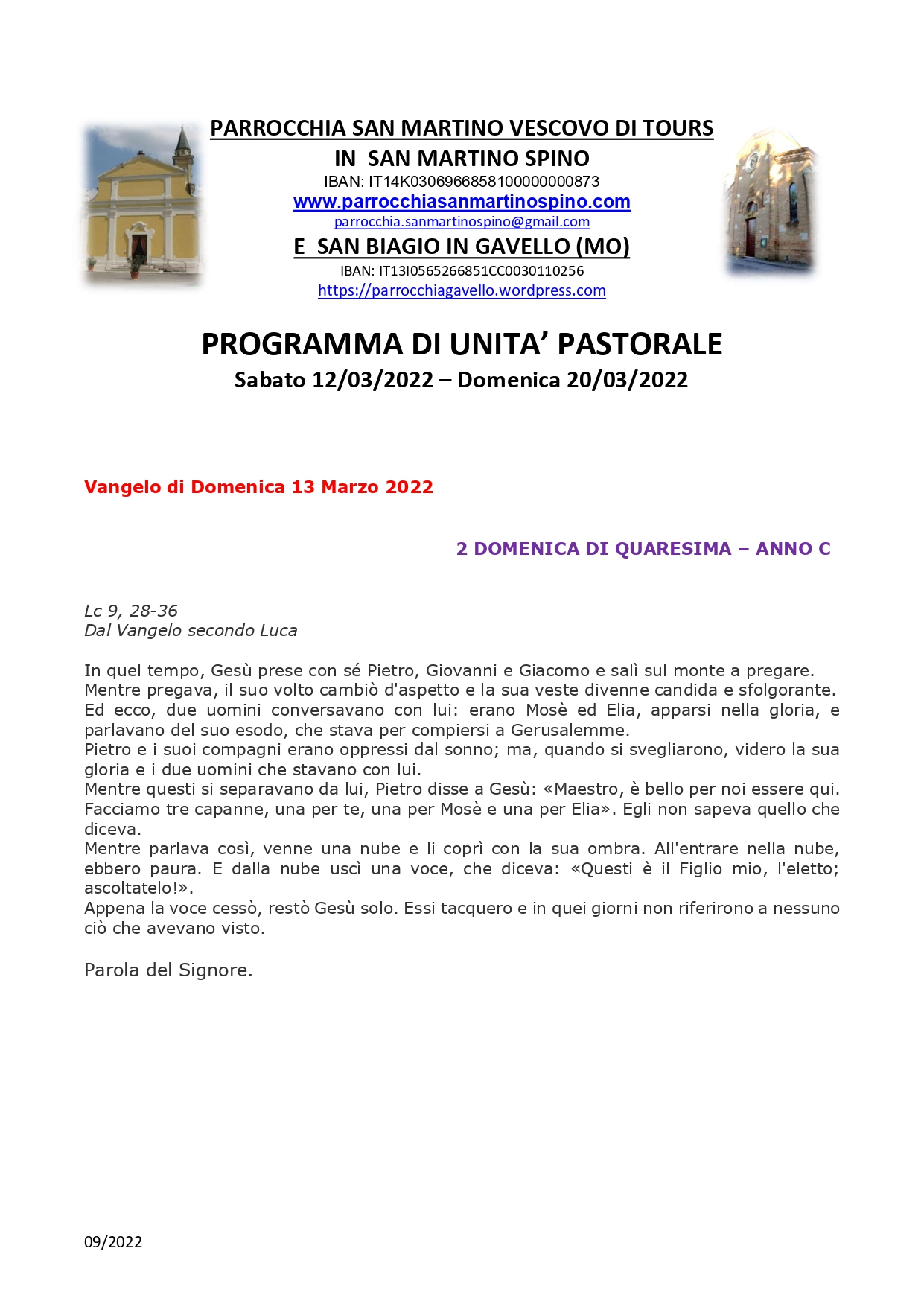 PARROCCHIA SAN MARTINO VESCOVO DI TOURS
IN SAN MARTINO SPINO
IBAN: IT14K0306966858100000000873
www.parrocchiasanmartinospino.com
parrocchia.sanmartinospino@gmail.com
E SAN BIAGIO IN GAVELLO (MO)
IBAN: IT13I0565266851CC0030110256
https://parrocchiagavello.wordpress.com

PROGRAMMA DI UNITA' PASTORALE
Sabato 12/03/2022 – Domenica 20/03/2022

Vangelo di Domenica 13 Marzo 2022

2 DOMENICA DI QUARESIMA – ANNO C

Lc 9, 28-36
Dal Vangelo secondo Luca

In quel tempo, Gesù prese con sé Pietro, Giovanni e Giacomo e salì sul monte a pregare.
Mentre pregava, il suo volto cambiò d'aspetto e la sua veste divenne candida e sfolgorante.
Ed ecco, due uomini conversavano con lui: erano Mosè ed Elia, apparsi nella gloria, e parlavano del suo esodo, che stava per compiersi a Gerusalemme.
Pietro e i suoi compagni erano oppressi dal sonno; ma, quando si svegliarono, videro la sua gloria e i due uomini che stavano con lui.
Mentre questi si separavano da lui, Pietro disse a Gesù: «Maestro, è bello per noi essere qui. Facciamo tre capanne, una per te, una per Mosè e una per Elia». Egli non sapeva quello che diceva.
Mentre parlava così, venne una nube e li coprì con la sua ombra. All'entrare nella nube, ebbero paura. E dalla nube uscì una voce, che diceva: «Questi è il Figlio mio, l'eletto; ascoltatelo!».
Appena la voce cessò, restò Gesù solo. Essi tacquero e in quei giorni non riferirono a nessuno ciò che avevano visto.

Parola del Signore.

09/2022